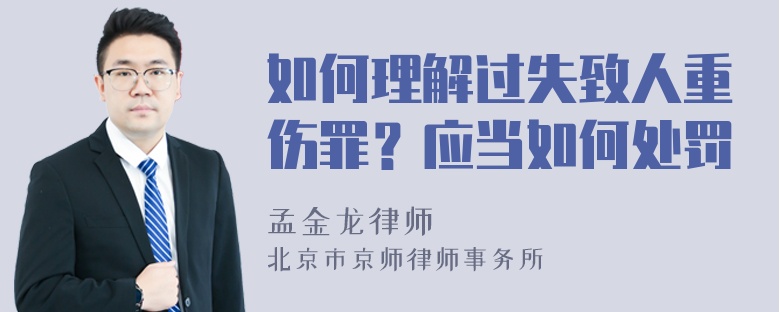 如何理解过失致人重伤罪？应当如何处罚

孟金龙律师

北京市京师律师事务所